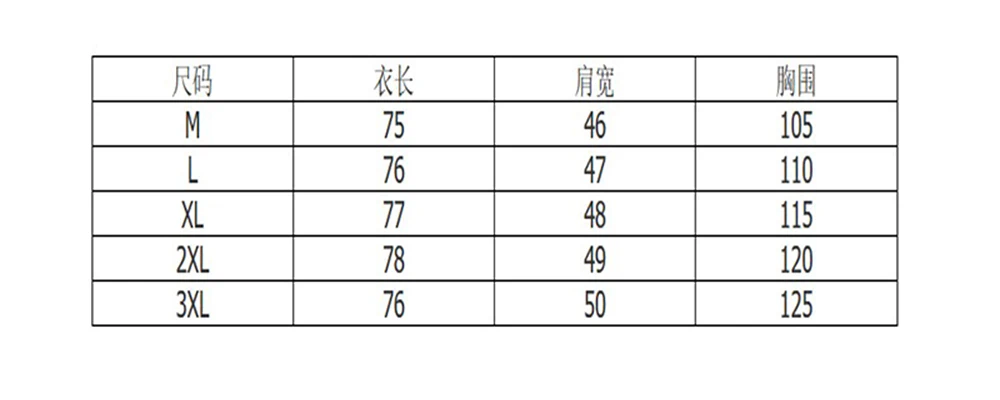 | 尺码 | 衣长 | 肩宽 | 胸围 |
|---|---|---|---|
| M | 75 | 46 | 105 |
| L | 76 | 47 | 110 |
| XL | 77 | 48 | 115 |
| 2XL | 78 | 49 | 120 |
| 3XL | 76 | 50 | 125 |